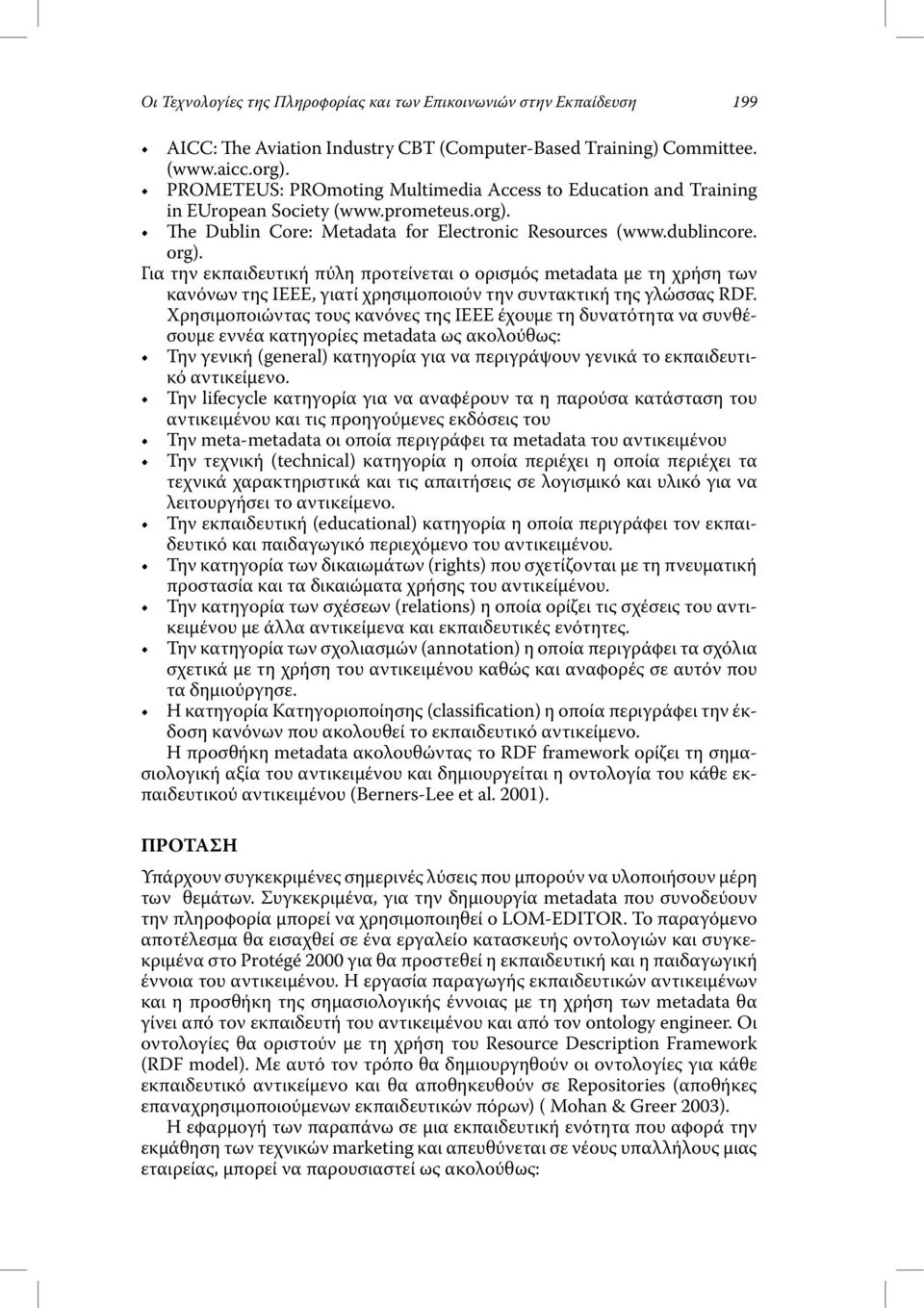 Οι Τεχνολογίες της Πληροφορίας και των Επικοινωνιών στην Εκπαίδευση 199

• AICC: The Aviation Industry CBT (Computer-Based Training) Committee. (www.aicc.org).
• PROMETEUS: PROmoting Multimedia Access to Education and Training in EUropean Society (www.prometeus.org).
• The Dublin Core: Metadata for Electronic Resources (www.dublincore.org).

Για την εκπαιδευτική πύλη προτείνεται ο ορισμός metadata με τη χρήση των κανόνων της IEEE, γιατί χρησιμοποιούν την συντακτική της γλώσσας RDF. Χρησιμοποιώντας τους κανόνες της IEEE έχουμε τη δυνατότητα να συνθέσουμε εννέα κατηγορίες metadata ως ακολούθως:
• Την γενική (general) κατηγορία για να περιγράψουν γενικά το εκπαιδευτικό αντικείμενο.
• Την lifecycle κατηγορία για να αναφέρουν τα η παρούσα κατάσταση του αντικειμένου και τις προηγούμενες εκδόσεις του
• Την meta-metadata οι οποία περιγράφει τα metadata του αντικειμένου
• Την τεχνική (technical) κατηγορία η οποία περιέχει η οποία περιέχει τα τεχνικά χαρακτηριστικά και τις απαιτήσεις σε λογισμικό και υλικό για να λειτουργήσει το αντικείμενο.
• Την εκπαιδευτική (educational) κατηγορία η οποία περιγράφει τον εκπαιδευτικό και παιδαγωγικό περιεχόμενο του αντικειμένου.
• Την κατηγορία των δικαιωμάτων (rights) που σχετίζονται με τη πνευματική προστασία και τα δικαιώματα χρήσης του αντικείμένου.
• Την κατηγορία των σχέσεων (relations) η οποία ορίζει τις σχέσεις του αντικειμένου με άλλα αντικείμενα και εκπαιδευτικές ενότητες.
• Την κατηγορία των σχολιασμών (annotation) η οποία περιγράφει τα σχόλια σχετικά με τη χρήση του αντικειμένου καθώς και αναφορές σε αυτόν που τα δημιούργησε.
• Η κατηγορία Κατηγοριοποίησης (classification) η οποία περιγράφει την έκδοση κανόνων που ακολουθεί το εκπαιδευτικό αντικείμενο.

Η προσθήκη metadata ακολουθώντας το RDF framework ορίζει τη σημασιολογική αξία του αντικειμένου και δημιουργείται η οντολογία του κάθε εκπαιδευτικού αντικειμένου (Berners-Lee et al. 2001).

ΠΡΟΤΑΣΗ

Υπάρχουν συγκεκριμένες σημερινές λύσεις που μπορούν να υλοποιήσουν μέρη των θεμάτων. Συγκεκριμένα, για την δημιουργία metadata που συνοδεύουν την πληροφορία μπορεί να χρησιμοποιηθεί ο LOM-EDITOR. Το παραγόμενο αποτέλεσμα θα εισαχθεί σε ένα εργαλείο κατασκευής οντολογιών και συγκεκριμένα στο Protégé 2000 για θα προστεθεί η εκπαιδευτική και η παιδαγωγική έννοια του αντικειμένου. Η εργασία παραγωγής εκπαιδευτικών αντικειμένων και η προσθήκη της σημασιολογικής έννοιας με τη χρήση των metadata θα γίνει από τον εκπαιδευτή του αντικειμένου και από τον ontology engineer. Οι οντολογίες θα οριστούν με τη χρήση του Resource Description Framework (RDF model). Με αυτό τον τρόπο θα δημιουργηθούν οι οντολογίες για κάθε εκπαιδευτικό αντικείμενο και θα αποθηκευθούν σε Repositories (αποθήκες επαναχρησιμοποιούμενων εκπαιδευτικών πόρων) ( Mohan & Greer 2003).

Η εφαρμογή των παραπάνω σε μια εκπαιδευτική ενότητα που αφορά την εκμάθηση των τεχνικών marketing και απευθύνεται σε νέους υπαλλήλους μιας εταιρείας, μπορεί να παρουσιαστεί ως ακολούθως: